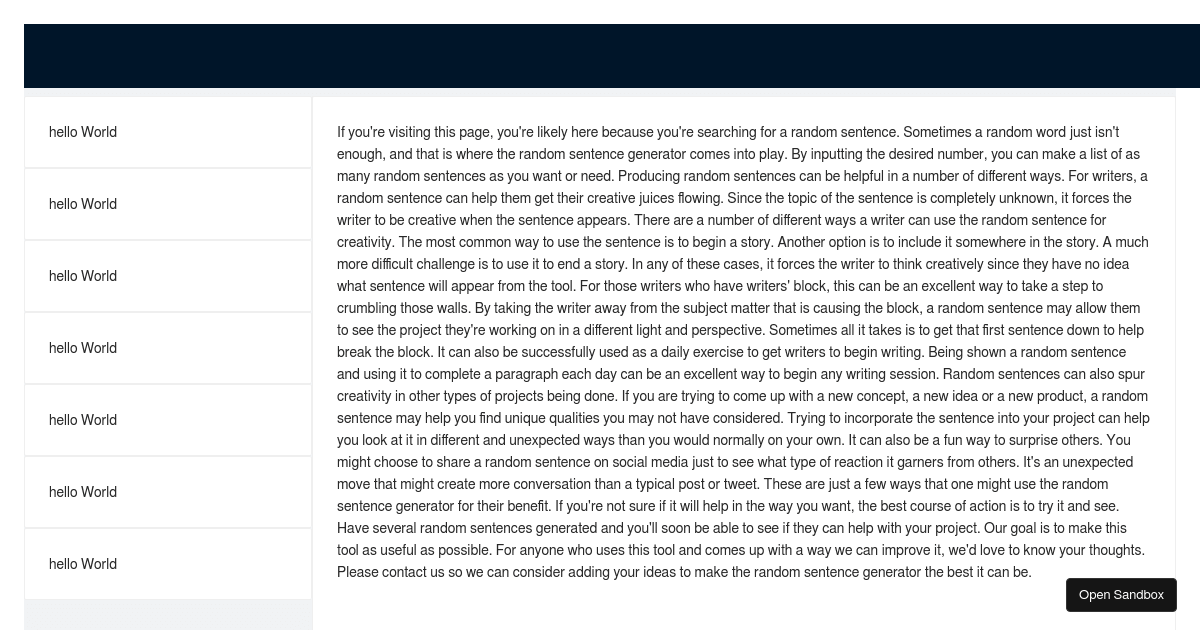 hello World

hello World

hello World

hello World

hello World

hello World

hello World

If you're visiting this page, you're likely here because you're searching for a random sentence. Sometimes a random word just isn't enough, and that is where the random sentence generator comes into play. By inputting the desired number, you can make a list of as many random sentences as you want or need. Producing random sentences can be helpful in a number of different ways. For writers, a random sentence can help them get their creative juices flowing. Since the topic of the sentence is completely unknown, it forces the writer to be creative when the sentence appears. There are a number of different ways a writer can use the random sentence for creativity. The most common way to use the sentence is to begin a story. Another option is to include it somewhere in the story. A much more difficult challenge is to use it to end a story. In any of these cases, it forces the writer to think creatively since they have no idea what sentence will appear from the tool. For those writers who have writers' block, this can be an excellent way to take a step to crumbling those walls. By taking the writer away from the subject matter that is causing the block, a random sentence may allow them to see the project they're working on in a different light and perspective. Sometimes all it takes is to get that first sentence down to help break the block. It can also be successfully used as a daily exercise to get writers to begin writing. Being shown a random sentence and using it to complete a paragraph each day can be an excellent way to begin any writing session. Random sentences can also spur creativity in other types of projects being done. If you are trying to come up with a new concept, a new idea or a new product, a random sentence may help you find unique qualities you may not have considered. Trying to incorporate the sentence into your project can help you look at it in different and unexpected ways than you would normally on your own. It can also be a fun way to surprise others. You might choose to share a random sentence on social media just to see what type of reaction it garners from others. It's an unexpected move that might create more conversation than a typical post or tweet. These are just a few ways that one might use the random sentence generator for their benefit. If you're not sure if it will help in the way you want, the best course of action is to try it and see. Have several random sentences generated and you'll soon be able to see if they can help with your project. Our goal is to make this tool as useful as possible. For anyone who uses this tool and comes up with a way we can improve it, we'd love to know your thoughts. Please contact us so we can consider adding your ideas to make the random sentence generator the best it can be.

Open Sandbox